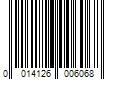 0 014126 006068